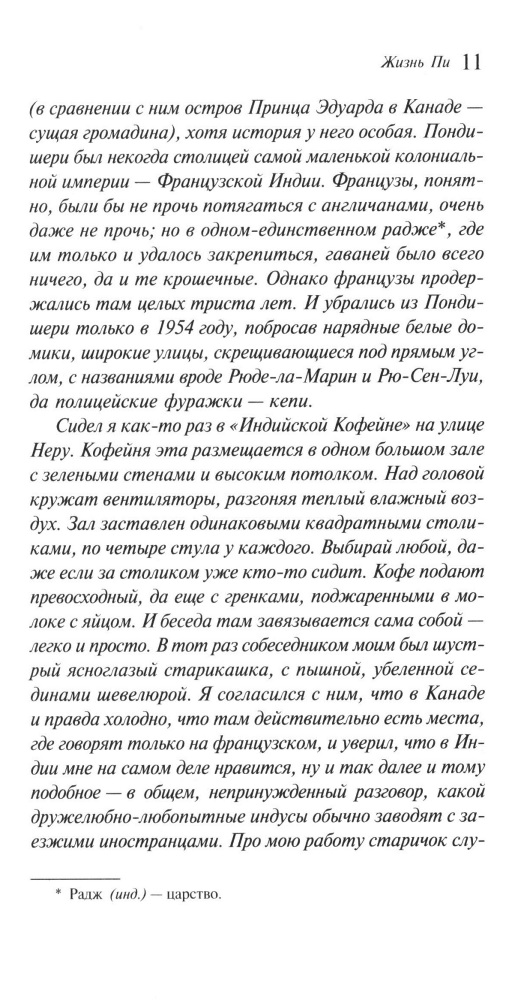 Жизнь Пи 11

(в сравнении с ним остров Принца Эдуарда в Канаде — сущая громадина), хотя история у него особая. Пондишери был некогда столицей самой маленькой колониальной империи — Французской Индии. Французы, понятно, были бы не прочь потягаться с англичанами, очень даже не прочь; но в одном-единственном радже*, где им только и удалось закрепиться, гаваней было всего ничего, да и те крошечные. Однако французы продержались там целых триста лет. И убрались из Пондишери только в 1954 году, побросав нарядные белые домики, широкие улицы, скрещивающиеся под прямым углом, с названиями вроде Рюде-ла-Марин и Рю-Сен-Луи, да полицейские фуражки — кепи.

Сидел я как-то раз в «Индийской Кофейне» на улице Неру. Кофейня эта размещается в одном большом зале с зелеными стенами и высоким потолком. Над головой кружат вентиляторы, разгоняя теплый влажный воздух. Зал заставлен одинаковыми квадратными столиками, по четыре стула у каждого. Выбирай любой, даже если за столиком уже кто-то сидит. Кофе подают превосходный, да еще с гренками, поджаренными в молоке с яйцом. И беседа там завязывается сама собой — легко и просто. В тот раз собеседником моим был шустрый ясноглазый старикашка, с пышной, убеленной сединами шевелюрой. Я согласился с ним, что в Канаде и правда холодно, что там действительно есть места, где говорят только на французском, и уверил, что в Индии мне на самом деле нравится, ну и так далее и тому подобное — в общем, непринужденный разговор, какой дружелюбно-любопытные индусы обычно заводят с заезжими иностранцами. Про мою работу старичок слу-

* Радж (инд.) — царство.